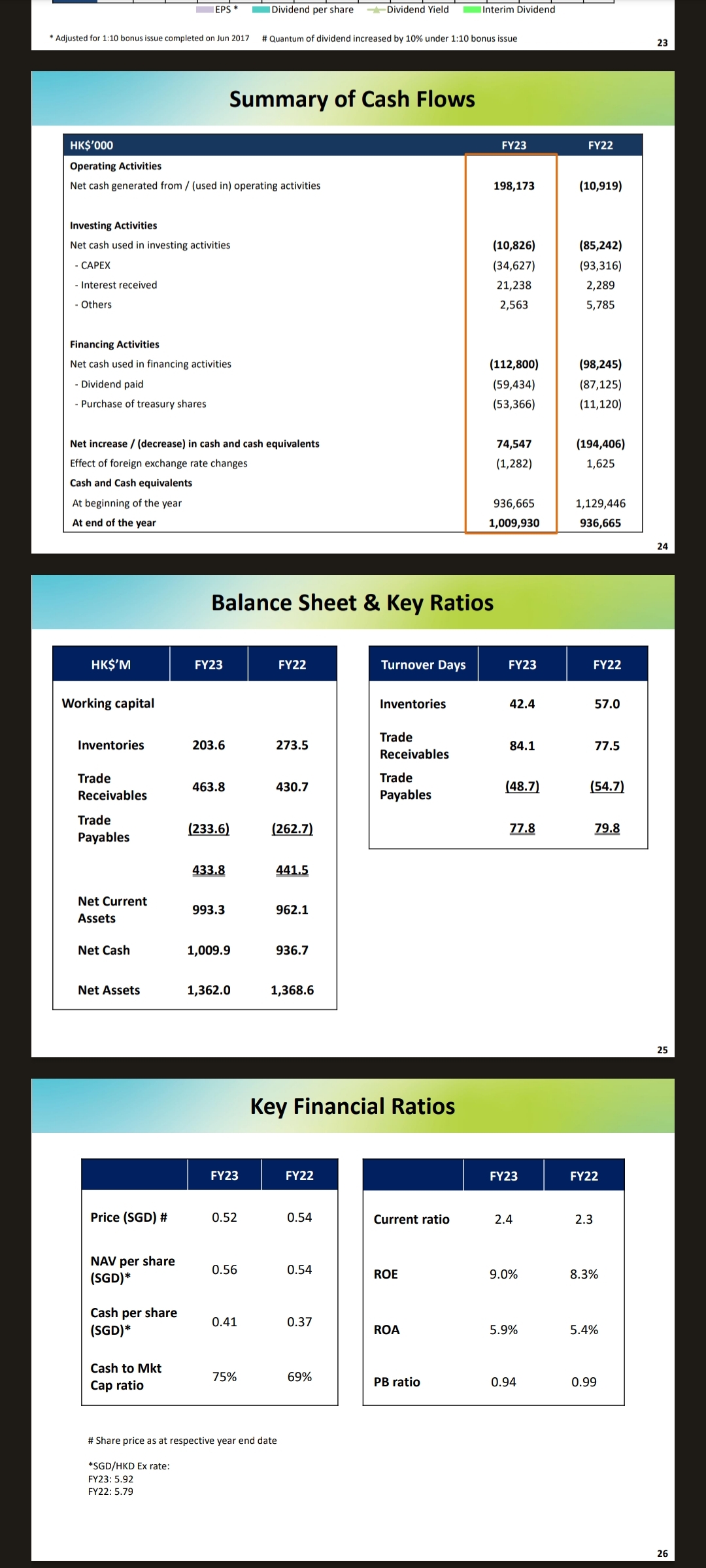 EPS * Dividend per share Dividend Yield Interim Dividend

* Adjusted for 1:10 bonus issue completed on Jun 2017 # Quantum of dividend increased by 10% under 1:10 bonus issue

23

Summary of Cash Flows

| HK$'000 | FY23 | FY22 |
|---|---|---|
| Operating Activities | | |
| Net cash generated from / (used in) operating activities | 198,173 | (10,919) |
| Investing Activities | | |
| Net cash used in investing activities | (10,826) | (85,242) |
| - CAPEX | (34,627) | (93,316) |
| - Interest received | 21,238 | 2,289 |
| - Others | 2,563 | 5,785 |
| Financing Activities | | |
| Net cash used in financing activities | (112,800) | (98,245) |
| - Dividend paid | (59,434) | (87,125) |
| - Purchase of treasury shares | (53,366) | (11,120) |
| Net increase / (decrease) in cash and cash equivalents | 74,547 | (194,406) |
| Effect of foreign exchange rate changes | (1,282) | 1,625 |
| Cash and Cash equivalents | | |
| At beginning of the year | 936,665 | 1,129,446 |
| At end of the year | 1,009,930 | 936,665 |

24

Balance Sheet & Key Ratios

| HK$'M | FY23 | FY22 |
|---|---|---|
| Working capital | | |
| Inventories | 203.6 | 273.5 |
| Trade Receivables | 463.8 | 430.7 |
| Trade Payables | (233.6) | (262.7) |
| | 433.8 | 441.5 |
| Net Current Assets | 993.3 | 962.1 |
| Net Cash | 1,009.9 | 936.7 |
| Net Assets | 1,362.0 | 1,368.6 |

| Turnover Days | FY23 | FY22 |
|---|---|---|
| Inventories | 42.4 | 57.0 |
| Trade Receivables | 84.1 | 77.5 |
| Trade Payables | (48.7) | (54.7) |
| | 77.8 | 79.8 |

25

Key Financial Ratios

| | FY23 | FY22 |
|---|---|---|
| Price (SGD) # | 0.52 | 0.54 |
| NAV per share (SGD)* | 0.56 | 0.54 |
| Cash per share (SGD)* | 0.41 | 0.37 |
| Cash to Mkt Cap ratio | 75% | 69% |

| | FY23 | FY22 |
|---|---|---|
| Current ratio | 2.4 | 2.3 |
| ROE | 9.0% | 8.3% |
| ROA | 5.9% | 5.4% |
| PB ratio | 0.94 | 0.99 |

# Share price as at respective year end date

*SGD/HKD Ex rate:
FY23: 5.92
FY22: 5.79

26